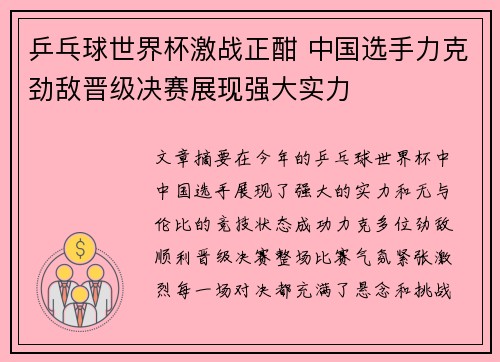 乒乓球世界杯激战正酣 中国选手力克劲敌晋级决赛展现强大实力

文章摘要在今年的乒乓球世界杯中中国选手展现了强大的实力和无与伦比的竞技状态成功力克多位劲敌顺利晋级决赛整场比赛气氛紧张激烈每一场对决都充满了悬念和挑战

$